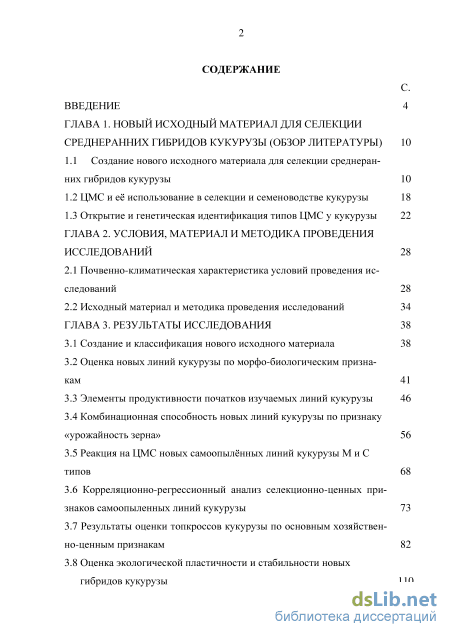 2

СОДЕРЖАНИЕ

С.

ВВЕДЕНИЕ 4

ГЛАВА 1. НОВЫЙ ИСХОДНЫЙ МАТЕРИАЛ ДЛЯ СЕЛЕКЦИИ СРЕДНЕРАННИХ ГИБРИДОВ КУКУРУЗЫ (ОБЗОР ЛИТЕРАТУРЫ) 10

1.1 Создание нового исходного материала для селекции среднеранних гибридов кукурузы 10

1.2 ЦМС и её использование в селекции и семеноводстве кукурузы 18

1.3 Открытие и генетическая идентификация типов ЦМС у кукурузы 22

ГЛАВА 2. УСЛОВИЯ, МАТЕРИАЛ И МЕТОДИКА ПРОВЕДЕНИЯ ИССЛЕДОВАНИЙ 28

2.1 Почвенно-климатическая характеристика условий проведения исследований 28

2.2 Исходный материал и методика проведения исследований 34

ГЛАВА 3. РЕЗУЛЬТАТЫ ИССЛЕДОВАНИЯ 38

3.1 Создание и классификация нового исходного материала 38

3.2 Оценка новых линий кукурузы по морфо-биологическим признакам 41

3.3 Элементы продуктивности початков изучаемых линий кукурузы 46

3.4 Комбинационная способность новых линий кукурузы по признаку «урожайность зерна» 56

3.5 Реакция на ЦМС новых самоопылённых линий кукурузы М и С типов 68

3.6 Корреляционно-регрессионный анализ селекционно-ценных признаков самоопыленных линий кукурузы 73

3.7 Результаты оценки топкроссов кукурузы по основным хозяйственно-ценным признакам 82

3.8 Оценка экологической пластичности и стабильности новых гибридов кукурузы 110

dsLib.net
библиотека диссертаций